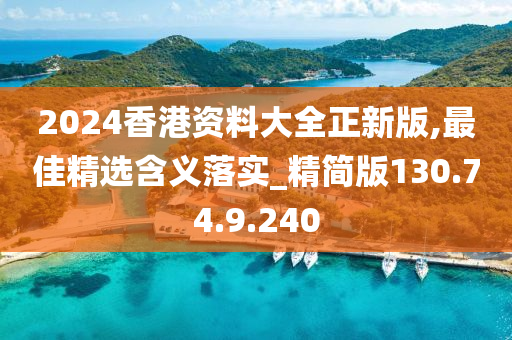 2024香港资料大全正新版,最佳精选含义落实_精简版130.74.9.240